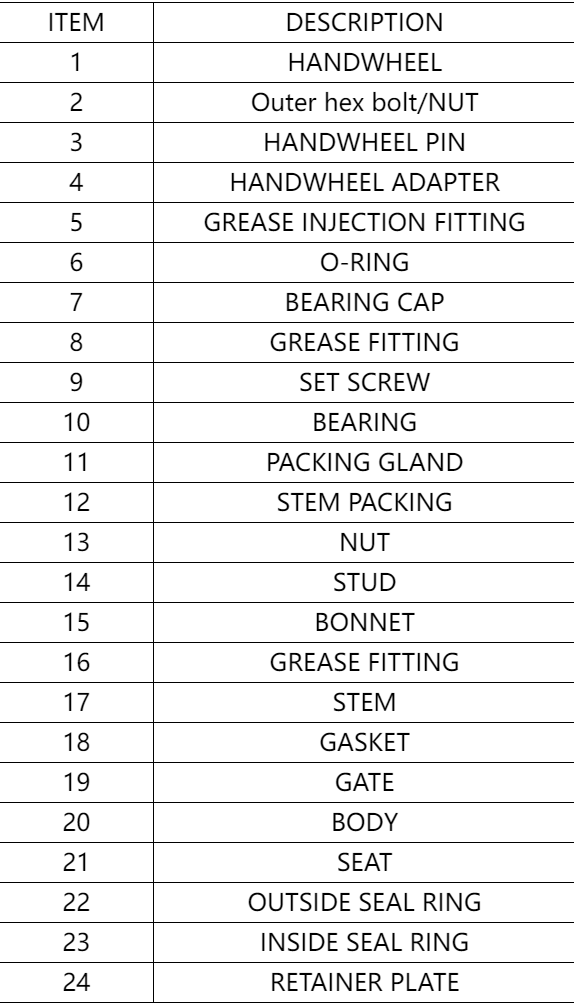 | ITEM | DESCRIPTION |
|---|---|
| 1 | HANDWHEEL |
| 2 | Outer hex bolt/NUT |
| 3 | HANDWHEEL PIN |
| 4 | HANDWHEEL ADAPTER |
| 5 | GREASE INJECTION FITTING |
| 6 | O-RING |
| 7 | BEARING CAP |
| 8 | GREASE FITTING |
| 9 | SET SCREW |
| 10 | BEARING |
| 11 | PACKING GLAND |
| 12 | STEM PACKING |
| 13 | NUT |
| 14 | STUD |
| 15 | BONNET |
| 16 | GREASE FITTING |
| 17 | STEM |
| 18 | GASKET |
| 19 | GATE |
| 20 | BODY |
| 21 | SEAT |
| 22 | OUTSIDE SEAL RING |
| 23 | INSIDE SEAL RING |
| 24 | RETAINER PLATE |